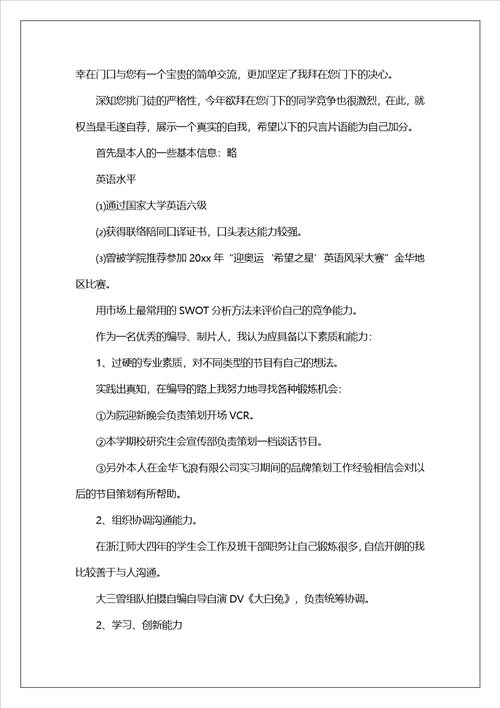 幸在门口与您有一个宝贵的简单交流，更加坚定了我拜在您门下的决心。

深知您挑门徒的严格性，今年欲拜在您门下的同学竞争也很激烈，在此，就权当是毛遂自荐，展示一个真实的自我，希望以下的只言片语能为自己加分。

首先是本人的一些基本信息：略

英语水平

⑴通过国家大学英语六级

⑵获得联络陪同口译证书，口头表达能力较强。

⑶曾被学院推荐参加 20xx 年“迎奥运‘希望之星’英语风采大赛”金华地区比赛。

用市场上最常用的 SWOT 分析方法来评价自己的竞争能力。

作为一名优秀的编导、制片人，我认为应具备以下素质和能力：

1、过硬的专业素质，对不同类型的节目有自己的想法。

实践出真知，在编导的路上我努力地寻找各种锻炼机会：

①为院迎新晚会负责策划开场 VCR。

②本学期校研究生会宣传部负责策划一档谈话节目。

③另外本人在金华飞浪有限公司实习期间的品牌策划工作经验相信会对以后的节目策划有所帮助。

2、组织协调沟通能力。

在浙江师大四年的学生会工作及班干部职务让自己锻炼很多，自信开朗的我比较善于与人沟通。

大三曾组队拍摄自编自导自演 DV《大白兔》，负责统筹协调。

2、学习、创新能力